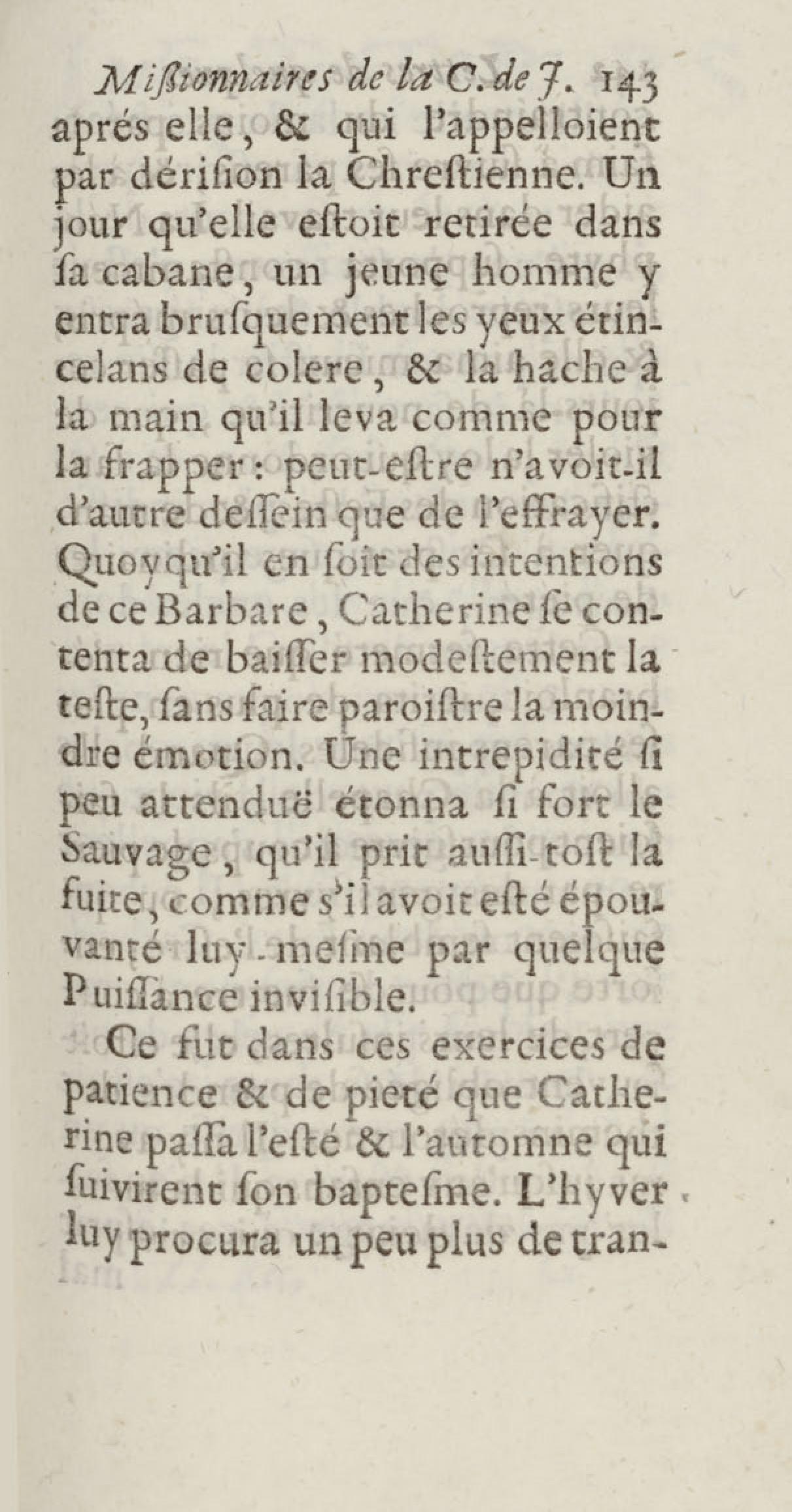 Miſſionnaires de la C. de J. 143

aprés elle, & qui l'appelloient par dériſion la Chreſtienne. Un jour qu'elle eſtoit retirée dans ſa cabane, un jeune homme y entra bruſquement les yeux étincelans de colere, & la hache à la main qu'il leva comme pour la frapper: peut-eſtre n'avoit-il d'autre deſſein que de l'effrayer. Quoyqu'il en ſoit des intentions de ce Barbare, Catherine ſe contenta de baiſſer modeſtement la teſte, ſans faire paroiſtre la moindre émotion. Une intrepidité ſi peu attenduë étonna ſi fort le Sauvage, qu'il prit auſſi-toſt la fuite, comme s'il avoit eſté épouvanté luy-meſme par quelque Puiſſance inviſible.

Ce fut dans ces exercices de patience & de pieté que Catherine paſſa l'eſté & l'automne qui ſuivirent ſon bapteſme. L'hyver luy procura un peu plus de tran-